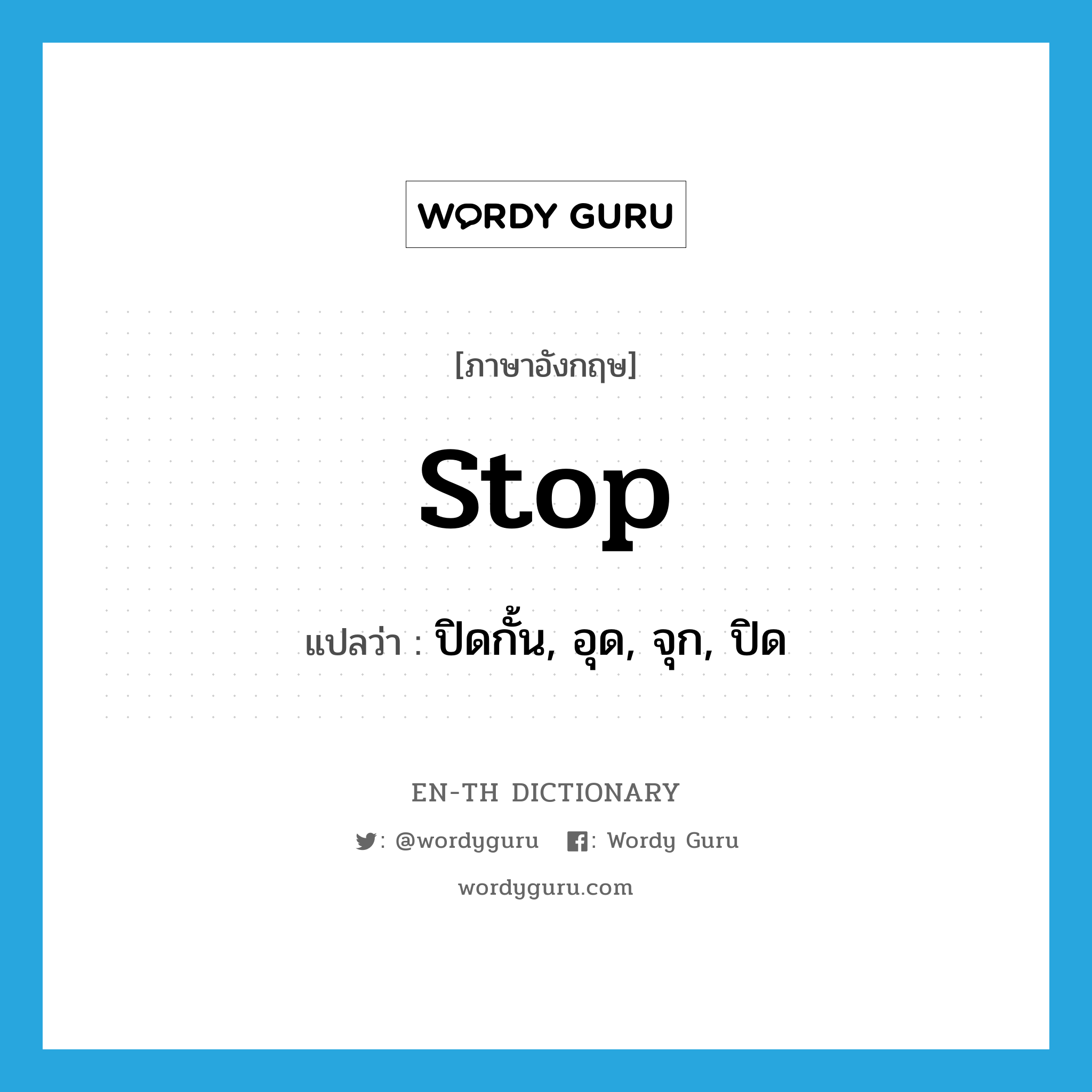 WORDY GURU

[ภาษาอังกฤษ]

stop

แปลว่า : ปิดกั้น, อุด, จุก, ปิด

EN-TH DICTIONARY

: @wordyguru : Wordy Guru

wordyguru.com